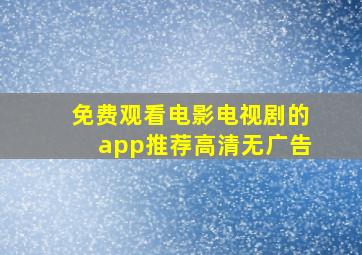 免费观看电影电视剧的app推荐高清无广告